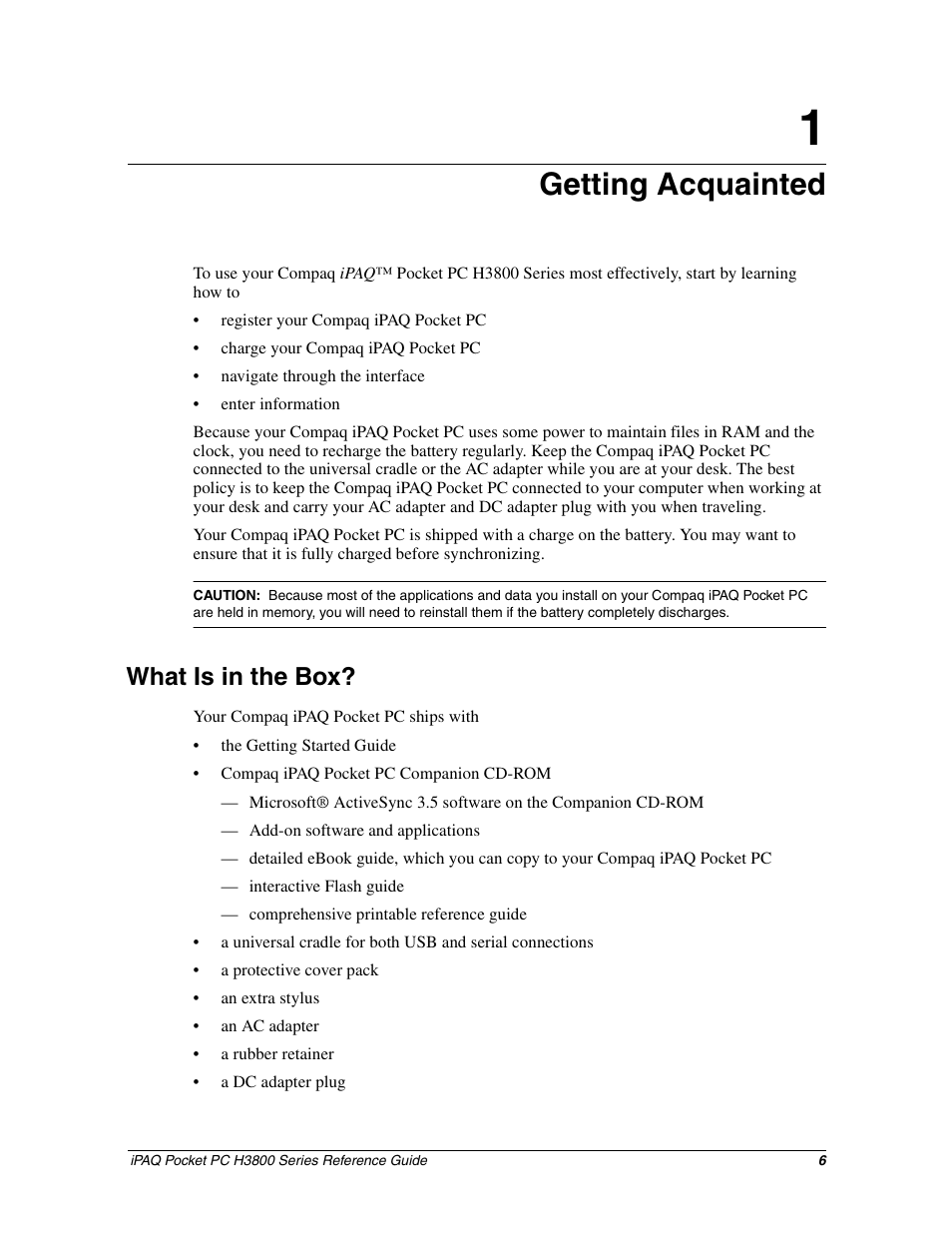 1

Getting Acquainted

To use your Compaq iPAQ™ Pocket PC H3800 Series most effectively, start by learning how to

• register your Compaq iPAQ Pocket PC
• charge your Compaq iPAQ Pocket PC
• navigate through the interface
• enter information

Because your Compaq iPAQ Pocket PC uses some power to maintain files in RAM and the clock, you need to recharge the battery regularly. Keep the Compaq iPAQ Pocket PC connected to the universal cradle or the AC adapter while you are at your desk. The best policy is to keep the Compaq iPAQ Pocket PC connected to your computer when working at your desk and carry your AC adapter and DC adapter plug with you when traveling.

Your Compaq iPAQ Pocket PC is shipped with a charge on the battery. You may want to ensure that it is fully charged before synchronizing.

CAUTION: Because most of the applications and data you install on your Compaq iPAQ Pocket PC are held in memory, you will need to reinstall them if the battery completely discharges.

What Is in the Box?

Your Compaq iPAQ Pocket PC ships with

• the Getting Started Guide
• Compaq iPAQ Pocket PC Companion CD-ROM
— Microsoft® ActiveSync 3.5 software on the Companion CD-ROM
— Add-on software and applications
— detailed eBook guide, which you can copy to your Compaq iPAQ Pocket PC
— interactive Flash guide
— comprehensive printable reference guide
• a universal cradle for both USB and serial connections
• a protective cover pack
• an extra stylus
• an AC adapter
• a rubber retainer
• a DC adapter plug

iPAQ Pocket PC H3800 Series Reference Guide 6